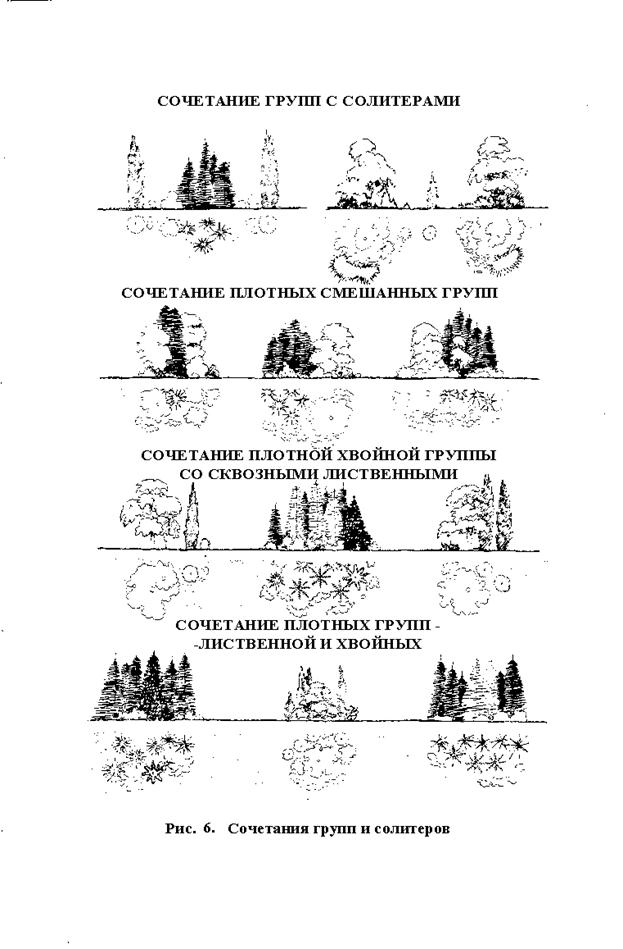 СОЧЕТАНИЕ ГРУПП С СОЛИТЕРАМИ

СОЧЕТАНИЕ ПЛОТНЫХ СМЕШАННЫХ ГРУПП

СОЧЕТАНИЕ ПЛОТНОЙ ХВОЙНОЙ ГРУППЫ СО СКВОЗНЫМИ ЛИСТВЕННЫМИ

СОЧЕТАНИЕ ПЛОТНЫХ ГРУПП - -ЛИСТВЕННОЙ И ХВОЙНЫХ

Рис. 6. Сочетания групп и солитеров